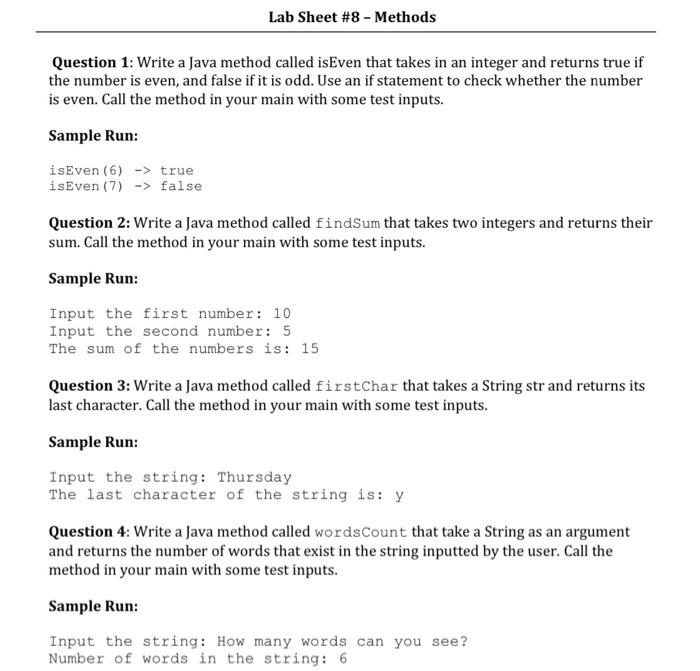 Lab Sheet #8 – Methods

Question 1: Write a Java method called isEven that takes in an integer and returns true if the number is even, and false if it is odd. Use an if statement to check whether the number is even. Call the method in your main with some test inputs.

Sample Run:

isEven(6) -> true
isEven(7) -> false

Question 2: Write a Java method called findSum that takes two integers and returns their sum. Call the method in your main with some test inputs.

Sample Run:

Input the first number: 10
Input the second number: 5
The sum of the numbers is: 15

Question 3: Write a Java method called firstChar that takes a String str and returns its last character. Call the method in your main with some test inputs.

Sample Run:

Input the string: Thursday
The last character of the string is: y

Question 4: Write a Java method called wordsCount that take a String as an argument and returns the number of words that exist in the string inputted by the user. Call the method in your main with some test inputs.

Sample Run:

Input the string: How many words can you see?
Number of words in the string: 6